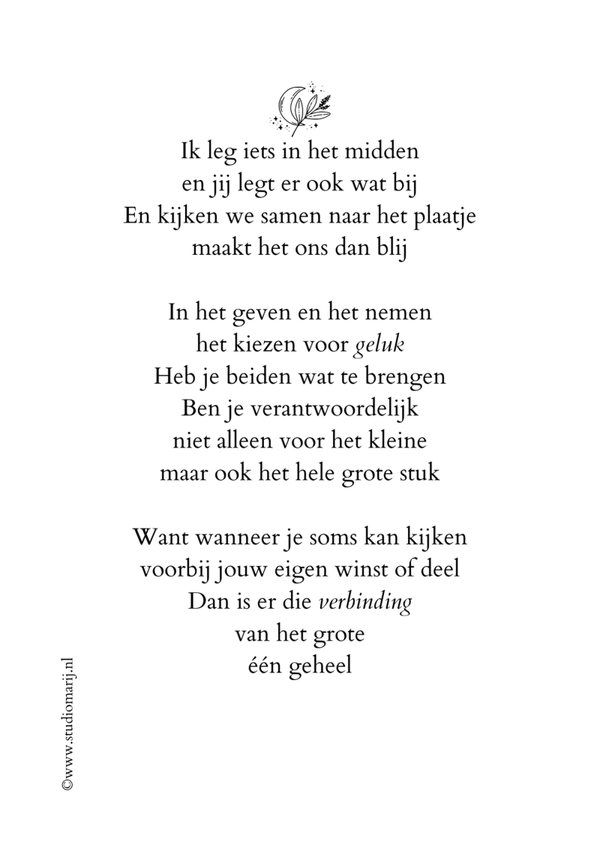 Ik leg iets in het midden
en jij legt er ook wat bij
En kijken we samen naar het plaatje
maakt het ons dan blij

In het geven en het nemen
het kiezen voor geluk
Heb je beiden wat te brengen
Ben je verantwoordelijk
niet alleen voor het kleine
maar ook het hele grote stuk

Want wanneer je soms kan kijken
voorbij jouw eigen winst of deel
Dan is er die verbinding
van het grote
één geheel

©www.studiomarij.nl